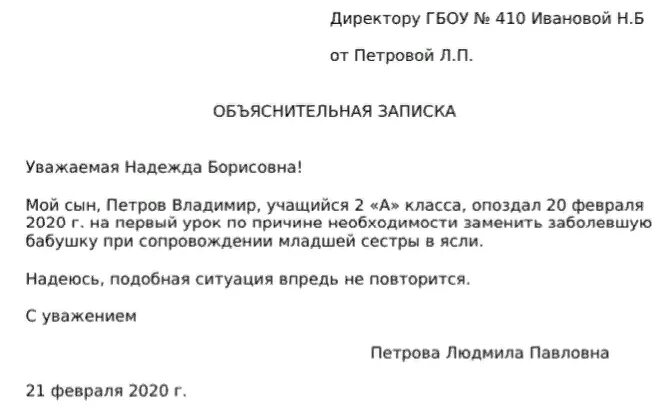 Директору ГБОУ № 410 Ивановой Н.Б

от Петровой Л.П.

ОБЪЯСНИТЕЛЬНАЯ ЗАПИСКА

Уважаемая Надежда Борисовна!

Мой сын, Петров Владимир, учащийся 2 «А» класса, опоздал 20 февраля 2020 г. на первый урок по причине необходимости заменить заболевшую бабушку при сопровождении младшей сестры в ясли.

Надеюсь, подобная ситуация впредь не повторится.

С уважением

Петрова Людмила Павловна

21 февраля 2020 г.